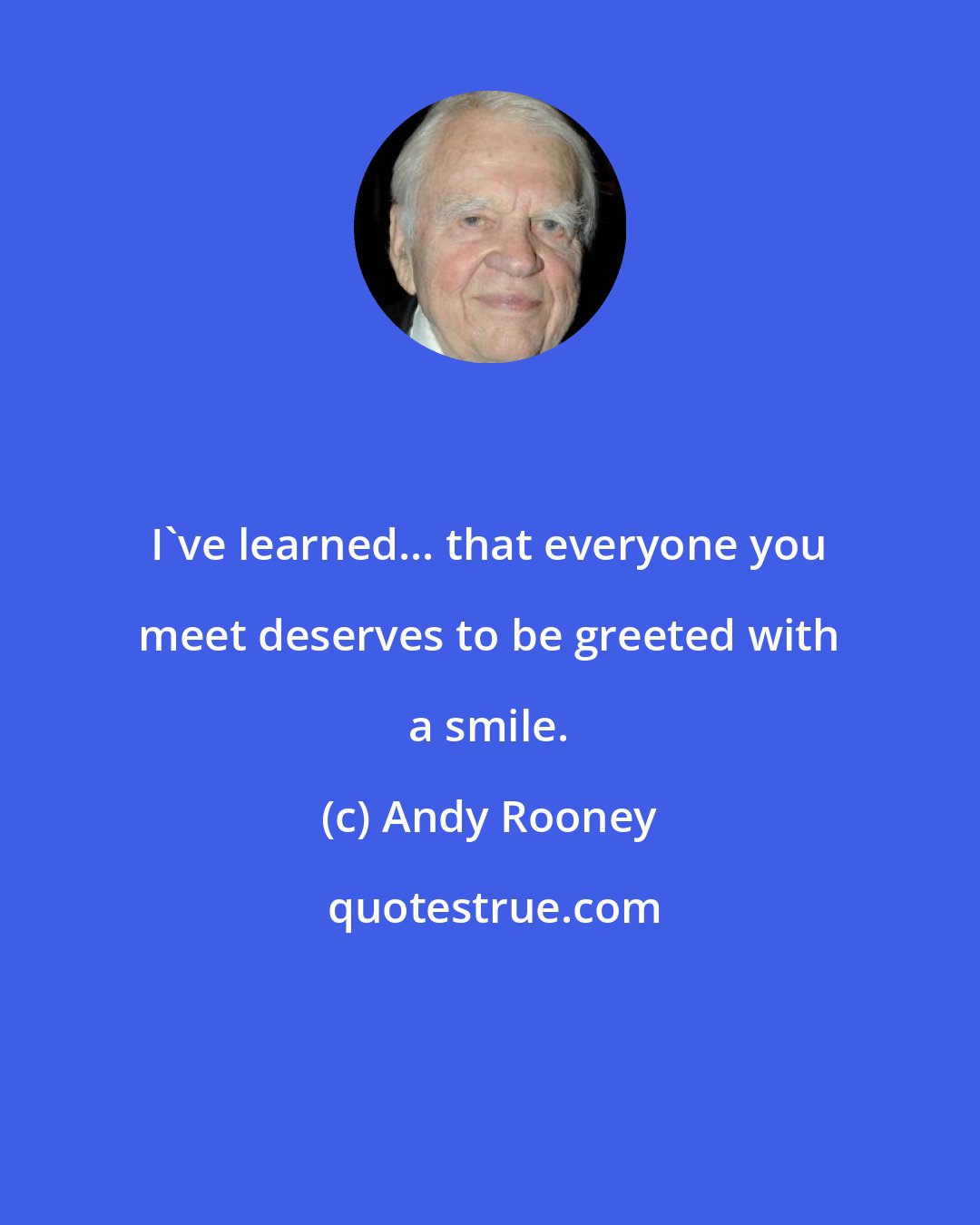 I`ve learned... that everyone you meet deserves to be greeted with a smile.

(c) Andy Rooney

quotestrue.com